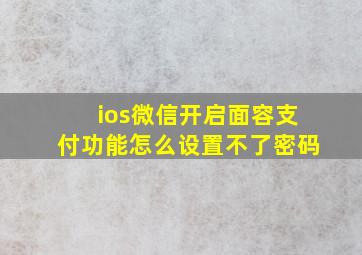 ios微信开启面容支付功能怎么设置不了密码